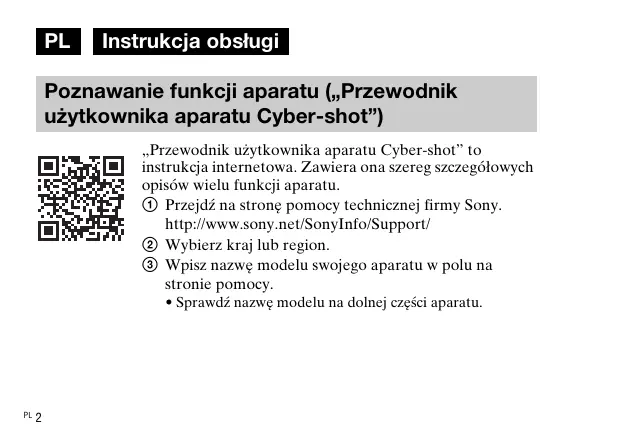 PL Instrukcja obsługi

Poznawanie funkcji aparatu („Przewodnik użytkownika aparatu Cyber-shot”)

„Przewodnik użytkownika aparatu Cyber-shot” to instrukcja internetowa. Zawiera ona szereg szczegółowych opisów wielu funkcji aparatu.

① Przejdź na stronę pomocy technicznej firmy Sony. http://www.sony.net/SonyInfo/Support/

② Wybierz kraj lub region.

③ Wpisz nazwę modelu swojego aparatu w polu na stronie pomocy.

• Sprawdź nazwę modelu na dolnej części aparatu.

PL 2